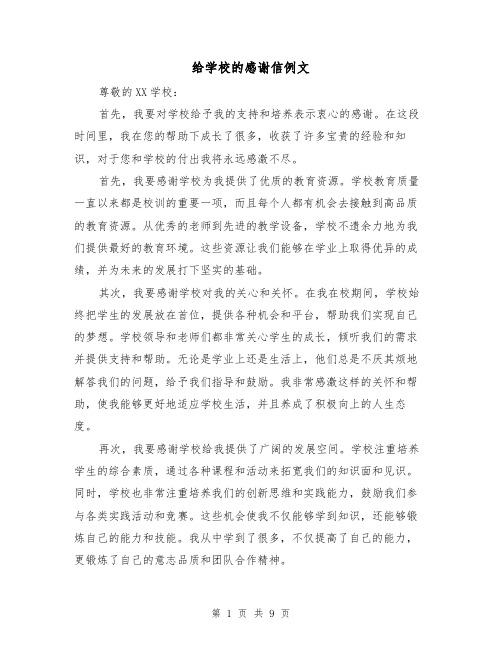 给学校的感谢信例文

尊敬的XX学校：

首先，我要对学校给予我的支持和培养表示衷心的感谢。在这段时间里，我在您的帮助下成长了很多，收获了许多宝贵的经验和知识，对于您和学校的付出我将永远感激不尽。

首先，我要感谢学校为我提供了优质的教育资源。学校教育质量一直以来都是校训的重要一项，而且每个人都有机会去接触到高品质的教育资源。从优秀的老师到先进的教学设备，学校不遗余力地为我们提供最好的教育环境。这些资源让我们能够在学业上取得优异的成绩，并为未来的发展打下坚实的基础。

其次，我要感谢学校对我的关心和关怀。在我在校期间，学校始终把学生的发展放在首位，提供各种机会和平台，帮助我们实现自己的梦想。学校领导和老师们都非常关心学生的成长，倾听我们的需求并提供支持和帮助。无论是学业上还是生活上，他们总是不厌其烦地解答我们的问题，给予我们指导和鼓励。我非常感激这样的关怀和帮助，使我能够更好地适应学校生活，并且养成了积极向上的人生态度。

再次，我要感谢学校给我提供了广阔的发展空间。学校注重培养学生的综合素质，通过各种课程和活动来拓宽我们的知识面和见识。同时，学校也非常注重培养我们的创新思维和实践能力，鼓励我们参与各类实践活动和竞赛。这些机会使我不仅能够学到知识，还能够锻炼自己的能力和技能。我从中学到了很多，不仅提高了自己的能力，更锻炼了自己的意志品质和团队合作精神。

第 1 页 共 9 页